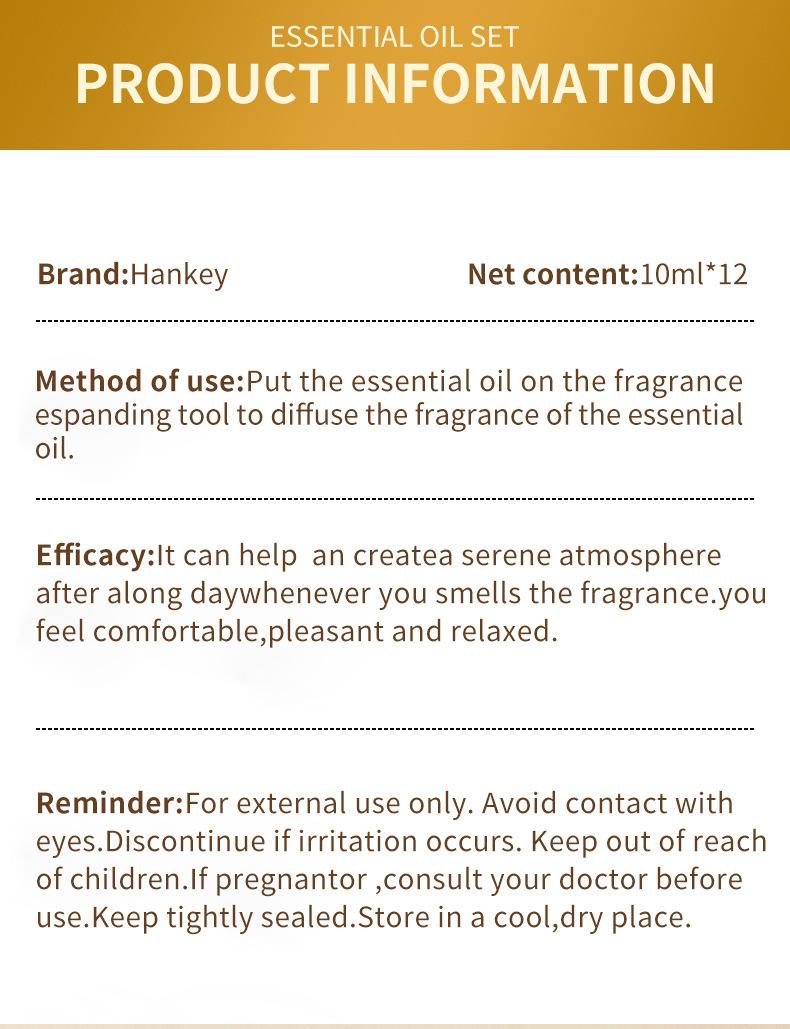 ESSENTIAL OIL SET
PRODUCT INFORMATION

Brand:Hankey

Net content:10ml*12

Method of use:Put the essential oil on the fragrance espanding tool to diffuse the fragrance of the essential oil.

Efficacy:It can help an createa serene atmosphere after along daywhenever you smells the fragrance.you feel comfortable,pleasant and relaxed.

Reminder:For external use only. Avoid contact with eyes.Discontinue if irritation occurs. Keep out of reach of children.If pregnantor ,consult your doctor before use.Keep tightly sealed.Store in a cool,dry place.